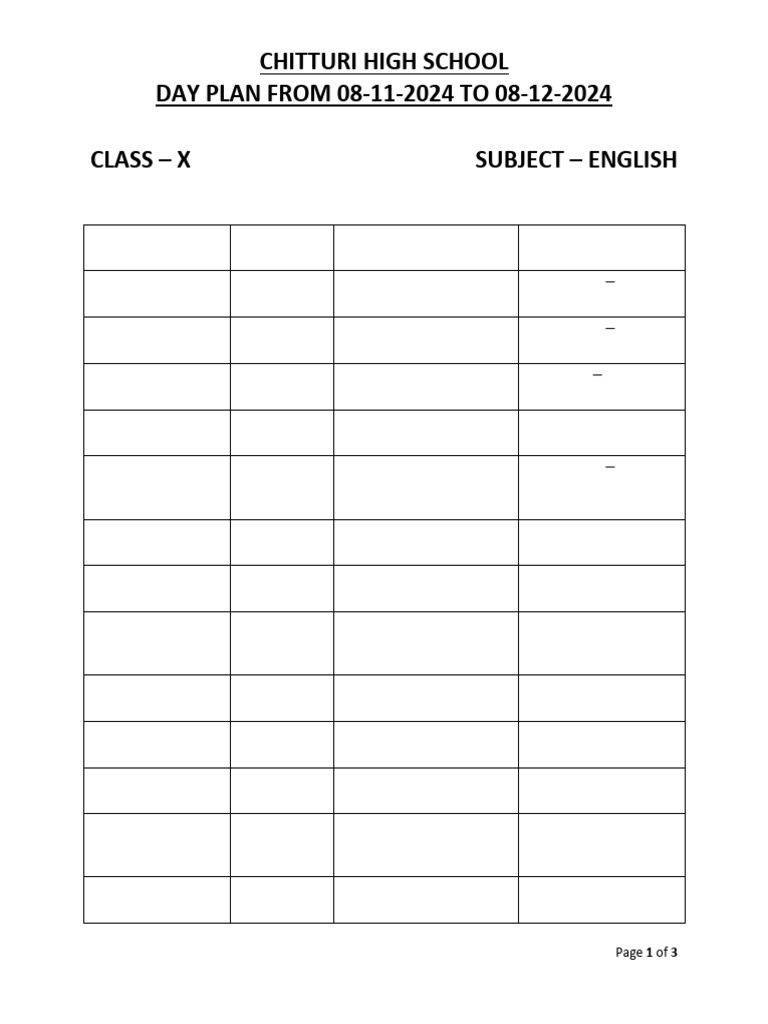 CHITTURI HIGH SCHOOL
DAY PLAN FROM 08-11-2024 TO 08-12-2024

CLASS – X

SUBJECT – ENGLISH

| | | | |
|---|---|---|---|
| | | | – |
| | | | – |
| | | | – |
| | | | |
| | | | – |
| | | | |
| | | | |
| | | | |
| | | | |
| | | | |
| | | | |
| | | | |
| | | | |

Page 1 of 3